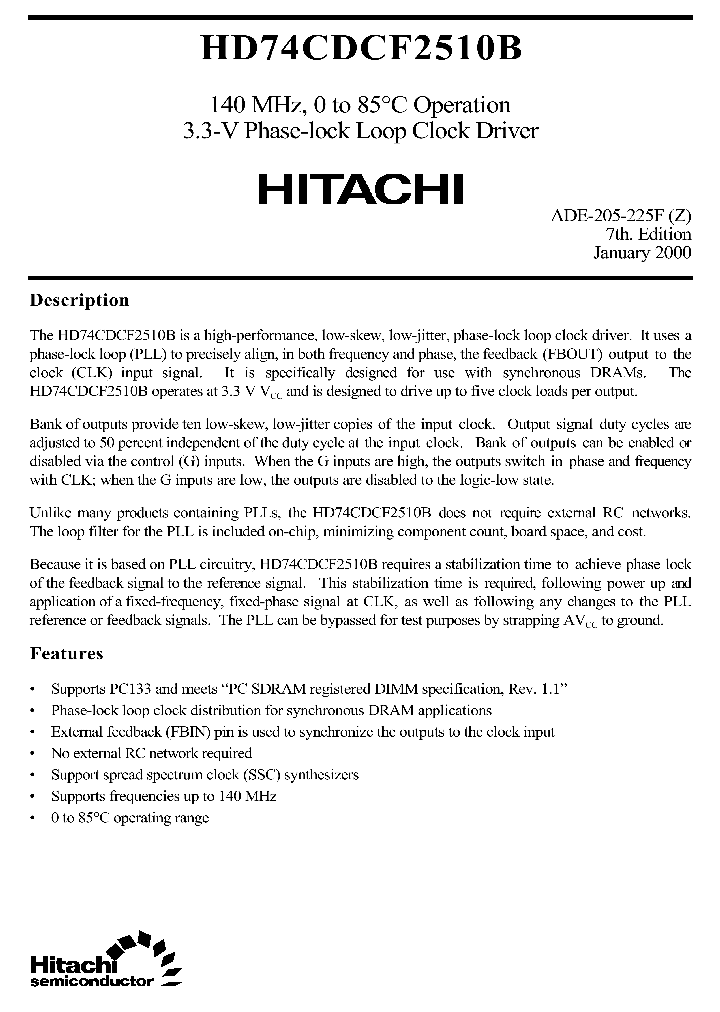 HD74CDCF2510B

140 MHz, 0 to 85°C Operation
3.3-V Phase-lock Loop Clock Driver

HITACHI

ADE-205-225F (Z)
7th. Edition
January 2000

Description

The HD74CDCF2510B is a high-performance, low-skew, low-jitter, phase-lock loop clock driver. It uses a phase-lock loop (PLL) to precisely align, in both frequency and phase, the feedback (FBOUT) output to the clock (CLK) input signal. It is specifically designed for use with synchronous DRAMs. The HD74CDCF2510B operates at 3.3 V $V_{CC}$ and is designed to drive up to five clock loads per output.

Bank of outputs provide ten low-skew, low-jitter copies of the input clock. Output signal duty cycles are adjusted to 50 percent independent of the duty cycle at the input clock. Bank of outputs can be enabled or disabled via the control (G) inputs. When the G inputs are high, the outputs switch in phase and frequency with CLK; when the G inputs are low, the outputs are disabled to the logic-low state.

Unlike many products containing PLLs, the HD74CDCF2510B does not require external RC networks. The loop filter for the PLL is included on-chip, minimizing component count, board space, and cost.

Because it is based on PLL circuitry, HD74CDCF2510B requires a stabilization time to achieve phase lock of the feedback signal to the reference signal. This stabilization time is required, following power up and application of a fixed-frequency, fixed-phase signal at CLK, as well as following any changes to the PLL reference or feedback signals. The PLL can be bypassed for test purposes by strapping $AV_{CC}$ to ground.

Features

• Supports PC133 and meets "PC SDRAM registered DIMM specification, Rev. 1.1"
• Phase-lock loop clock distribution for synchronous DRAM applications
• External feedback (FBIN) pin is used to synchronize the outputs to the clock input
• No external RC network required
• Support spread spectrum clock (SSC) synthesizers
• Supports frequencies up to 140 MHz
• 0 to 85°C operating range

Hitachi
semiconductor